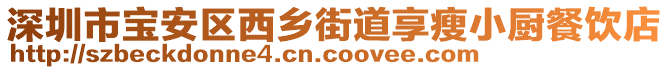 深圳市宝安区西乡街道享瘦小厨餐饮店
http://szbeckdonne4.cn.coovee.com